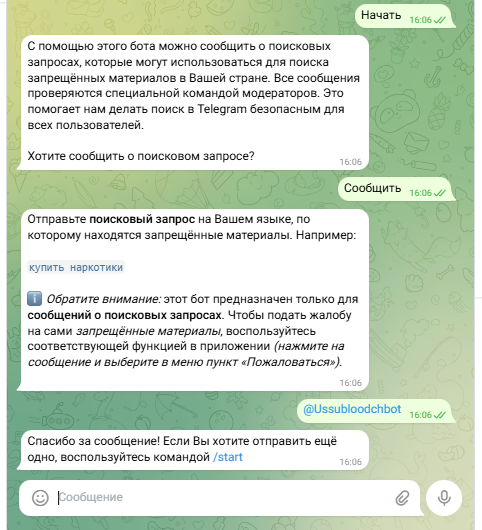 Начать 16:06

С помощью этого бота можно сообщить о поисковых запросах, которые могут использоваться для поиска запрещённых материалов в Вашей стране. Все сообщения проверяются специальной командой модераторов. Это помогает нам делать поиск в Telegram безопасным для всех пользователей.

Хотите сообщить о поисковом запросе? 16:06

Сообщить 16:06

Отправьте поисковый запрос на Вашем языке, по которому находятся запрещённые материалы. Например:

купить наркотики

ℹ️ Обратите внимание: этот бот предназначен только для сообщений о поисковых запросах. Чтобы подать жалобу на сами запрещённые материалы, воспользуйтесь соответствующей функцией в приложении (нажмите на сообщение и выберите в меню пункт «Пожаловаться»). 16:06

@Ussubloodchbot 16:06

Спасибо за сообщение! Если Вы хотите отправить ещё одно, воспользуйтесь командой /start 16:06

Сообщение